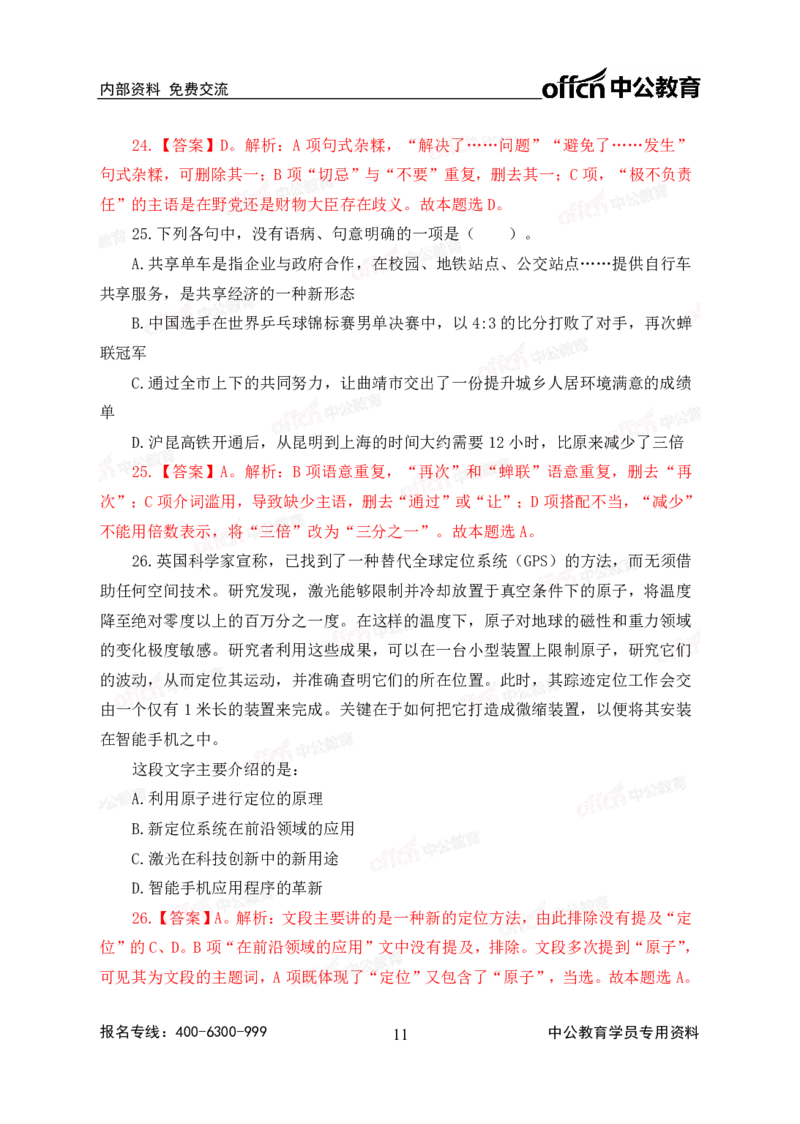 内部资料 免费交流

offcn中公教育

24.【答案】D。解析：A项句式杂糅，“解决了……问题”“避免了……发生”句式杂糅，可删除其一；B项“切忌”与“不要”重复，删去其一；C项，“极不负责任”的主语是在野党还是财物大臣存在歧义。故本题选D。

25.下列各句中，没有语病、句意明确的一项是（ ）。

A.共享单车是指企业与政府合作，在校园、地铁站点、公交站点……提供自行车共享服务，是共享经济的一种新形态

B.中国选手在世界乒乓球锦标赛男单决赛中，以4:3的比分打败了对手，再次蝉联冠军

C.通过全市上下的共同努力，让曲靖市交出了一份提升城乡人居环境满意的成绩单

D.沪昆高铁开通后，从昆明到上海的时间大约需要12小时，比原来减少了三倍

25.【答案】A。解析：B项语意重复，“再次”和“蝉联”语意重复，删去“再次”；C项介词滥用，导致缺少主语，删去“通过”或“让”；D项搭配不当，“减少”不能用倍数表示，将“三倍”改为“三分之一”。故本题选A。

26.英国科学家宣称，已找到了一种替代全球定位系统（GPS）的方法，而无须借助任何空间技术。研究发现，激光能够限制并冷却放置于真空条件下的原子，将温度降至绝对零度以上的百万分之一度。在这样的温度下，原子对地球的磁性和重力领域的变化极度敏感。研究者利用这些成果，可以在一台小型装置上限制原子，研究它们的波动，从而定位其运动，并准确查明它们的所在位置。此时，其踪迹定位工作会交由一个仅有1米长的装置来完成。关键在于如何把它打造成微缩装置，以便将其安装在智能手机之中。

这段文字主要介绍的是：

A.利用原子进行定位的原理

B.新定位系统在前沿领域的应用

C.激光在科技创新中的新用途

D.智能手机应用程序的革新

26.【答案】A。解析：文段主要讲的是一种新的定位方法，由此排除没有提及“定位”的C、D。B项“在前沿领域的应用”文中没有提及，排除。文段多次提到“原子”，可见其为文段的主题词，A项既体现了“定位”又包含了“原子”，当选。故本题选A。

报名专线：400-6300-999

11

中公教育学员专用资料

offcn中公教育